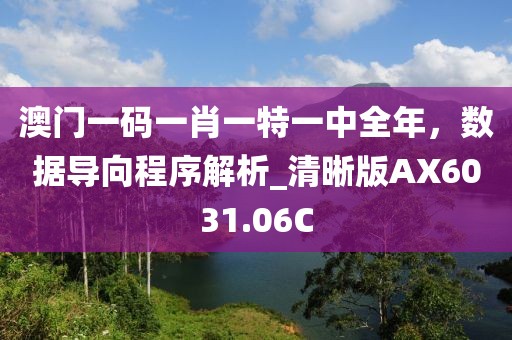 澳门一码一肖一特一中全年，数据导向程序解析_清晰版AX6031.06C